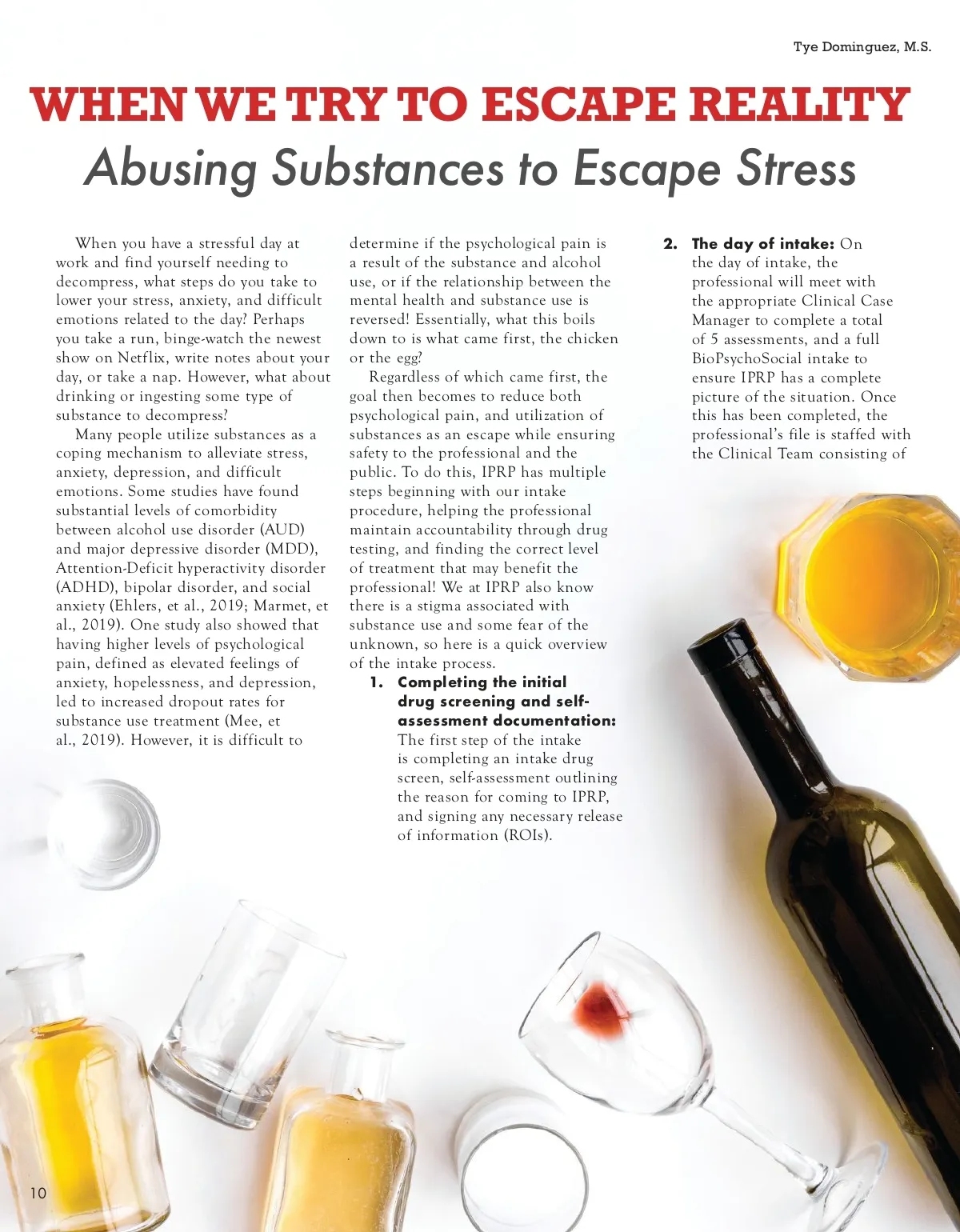 Tye Dominguez, M.S.

WHEN WE TRY TO ESCAPE REALITY

Abusing Substances to Escape Stress

When you have a stressful day at work and find yourself needing to decompress, what steps do you take to lower your stress, anxiety, and difficult emotions related to the day? Perhaps you take a run, binge-watch the newest show on Netflix, write notes about your day, or take a nap. However, what about drinking or ingesting some type of substance to decompress?

Many people utilize substances as a coping mechanism to alleviate stress, anxiety, depression, and difficult emotions. Some studies have found substantial levels of comorbidity between alcohol use disorder (AUD) and major depressive disorder (MDD), Attention-Deficit hyperactivity disorder (ADHD), bipolar disorder, and social anxiety (Ehlers, et al., 2019; Marmet, et al., 2019). One study also showed that having higher levels of psychological pain, defined as elevated feelings of anxiety, hopelessness, and depression, led to increased dropout rates for substance use treatment (Mee, et al., 2019). However, it is difficult to determine if the psychological pain is a result of the substance and alcohol use, or if the relationship between the mental health and substance use is reversed! Essentially, what this boils down to is what came first, the chicken or the egg?

Regardless of which came first, the goal then becomes to reduce both psychological pain, and utilization of substances as an escape while ensuring safety to the professional and the public. To do this, IPRP has multiple steps beginning with our intake procedure, helping the professional maintain accountability through drug testing, and finding the correct level of treatment that may benefit the professional! We at IPRP also know there is a stigma associated with substance use and some fear of the unknown, so here is a quick overview of the intake process.

1. Completing the initial drug screening and self-assessment documentation: The first step of the intake is completing an intake drug screen, self-assessment outlining the reason for coming to IPRP, and signing any necessary release of information (ROIs).

2. The day of intake: On the day of intake, the professional will meet with the appropriate Clinical Case Manager to complete a total of 5 assessments, and a full BioPsychoSocial intake to ensure IPRP has a complete picture of the situation. Once this has been completed, the professional's file is staffed with the Clinical Team consisting of

10